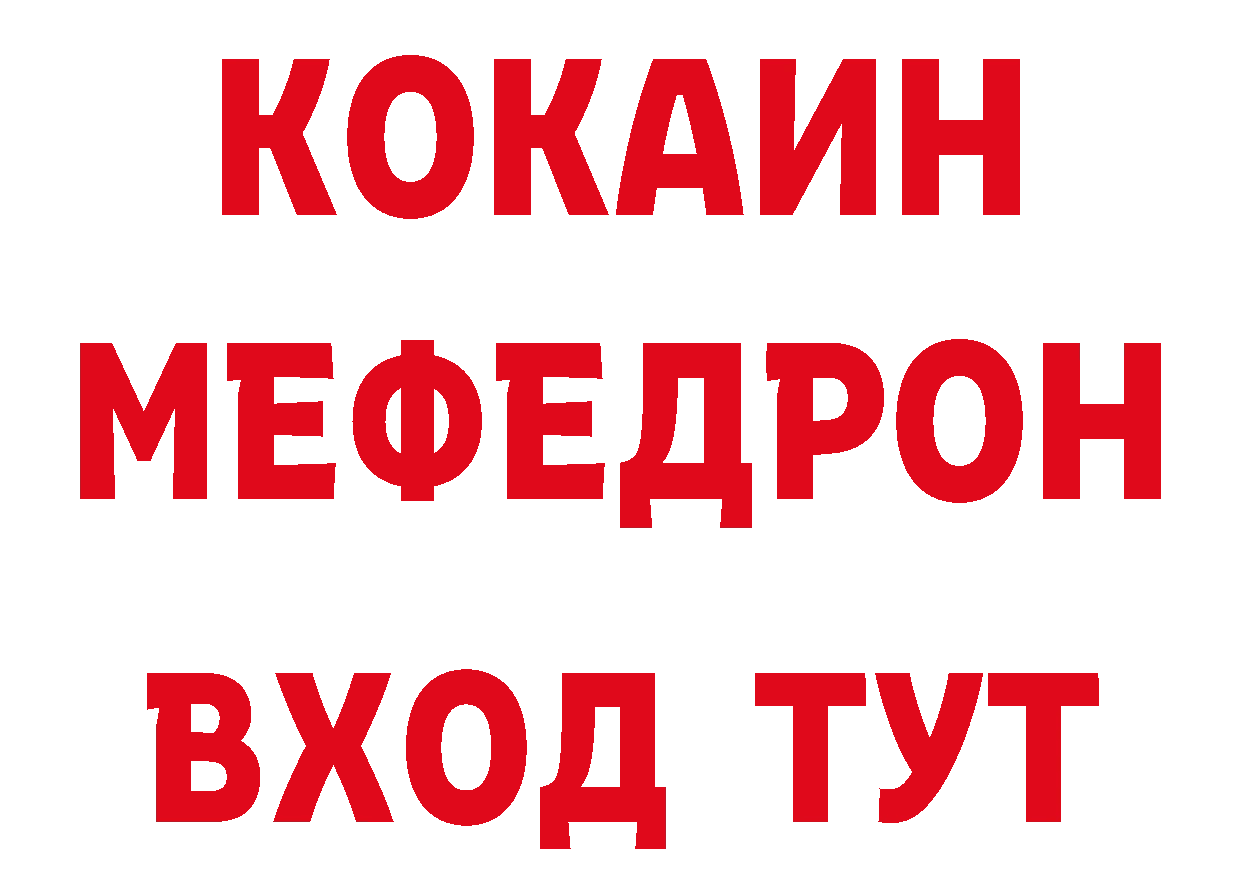 КОКАИН
МЕФЕДРОН
ВХОД ТУТ